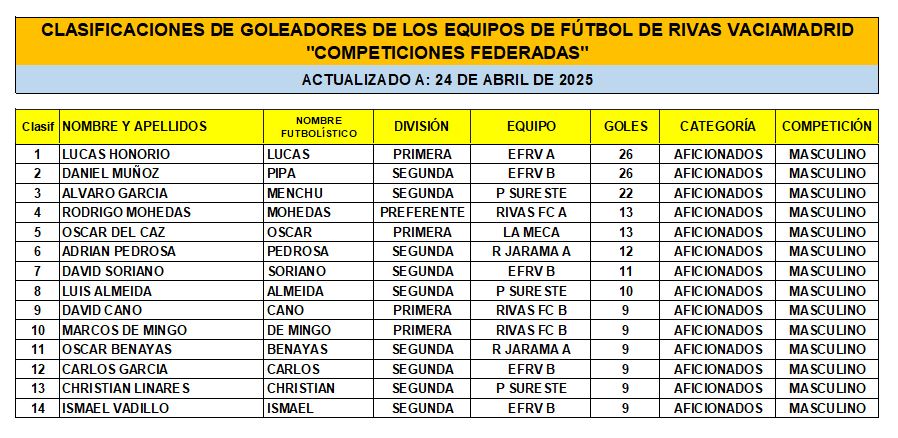 CLASIFICACIONES DE GOLEADORES DE LOS EQUIPOS DE FÚTBOL DE RIVAS VACIAMADRID "COMPETICIONES FEDERADAS"

ACTUALIZADO A: 24 DE ABRIL DE 2025

| Clasif | NOMBRE Y APELLIDOS | NOMBRE FUTBOLÍSTICO | DIVISIÓN | EQUIPO | GOLES | CATEGORÍA | COMPETICIÓN |
|---|---|---|---|---|---|---|---|
| 1 | LUCAS HONORIO | LUCAS | PRIMERA | EFRV A | 26 | AFICIONADOS | MASCULINO |
| 2 | DANIEL MUÑOZ | PIPA | SEGUNDA | EFRV B | 26 | AFICIONADOS | MASCULINO |
| 3 | ALVARO GARCIA | MENCHU | SEGUNDA | P SURESTE | 22 | AFICIONADOS | MASCULINO |
| 4 | RODRIGO MOHEDAS | MOHEDAS | PREFERENTE | RIVAS FC A | 13 | AFICIONADOS | MASCULINO |
| 5 | OSCAR DEL CAZ | OSCAR | PRIMERA | LA MECA | 13 | AFICIONADOS | MASCULINO |
| 6 | ADRIAN PEDROSA | PEDROSA | SEGUNDA | R JARAMA A | 12 | AFICIONADOS | MASCULINO |
| 7 | DAVID SORIANO | SORIANO | SEGUNDA | EFRV B | 11 | AFICIONADOS | MASCULINO |
| 8 | LUIS ALMEIDA | ALMEIDA | SEGUNDA | P SURESTE | 10 | AFICIONADOS | MASCULINO |
| 9 | DAVID CANO | CANO | PRIMERA | RIVAS FC B | 9 | AFICIONADOS | MASCULINO |
| 10 | MARCOS DE MINGO | DE MINGO | PRIMERA | RIVAS FC B | 9 | AFICIONADOS | MASCULINO |
| 11 | OSCAR BENAYAS | BENAYAS | SEGUNDA | R JARAMA A | 9 | AFICIONADOS | MASCULINO |
| 12 | CARLOS GARCIA | CARLOS | SEGUNDA | EFRV B | 9 | AFICIONADOS | MASCULINO |
| 13 | CHRISTIAN LINARES | CHRISTIAN | SEGUNDA | P SURESTE | 9 | AFICIONADOS | MASCULINO |
| 14 | ISMAEL VADILLO | ISMAEL | SEGUNDA | EFRV B | 9 | AFICIONADOS | MASCULINO |